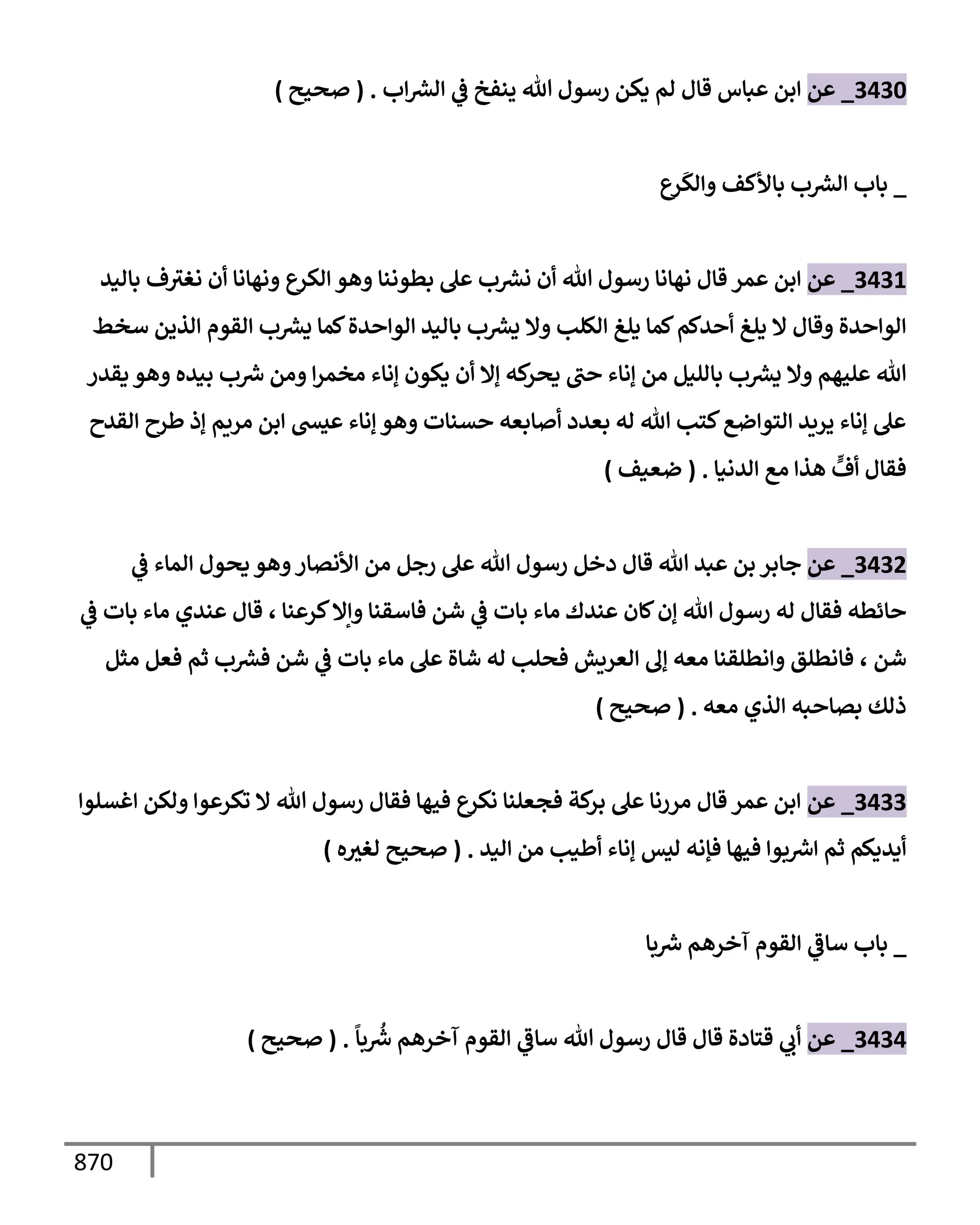 3430_ عن ابن عباس قال لم يكن رسول الله ينفخ في الشراب . ( صحيح )

_ باب الشرب بالأكف والكَرع

3431_ عن ابن عمر قال نهانا رسول الله أن نشرب على بطوننا وهو الكرع ونهانا أن نغترف باليد الواحدة وقال لا يلغ أحدكم كما يلغ الكلب ولا يشرب باليد الواحدة كما يشرب القوم الذين سخط الله عليهم ولا يشرب بالليل من إناء حتى يحركه إلا أن يكون إناء مخمرا ومن شرب بيده وهو يقدر على إناء يريد التواضع كتب الله له بعدد أصابعه حسنات وهو إناء عيسى ابن مريم إذ طرح القدح فقال أفٍّ هذا مع الدنيا . ( ضعيف )

3432_ عن جابر بن عبد الله قال دخل رسول الله على رجل من الأنصار وهو يحول الماء في حائطه فقال له رسول الله إن كان عندك ماء بات في شن فاسقنا وإلا كرعنا ، قال عندي ماء بات في شن ، فانطلق وانطلقنا معه إلى العريش فحلب له شاة على ماء بات في شن فشرب ثم فعل مثل ذلك بصاحبه الذي معه . ( صحيح )

3433_ عن ابن عمر قال مررنا على بركة فجعلنا نكرع فيها فقال رسول الله لا تكرعوا ولكن اغسلوا أيديكم ثم اشربوا فيها فإنه ليس إناء أطيب من اليد . ( صحيح لغيره )

_ باب ساقي القوم آخرهم شربا

3434_ عن أبي قتادة قال قال رسول الله ساقي القوم آخرهم شُرباً . ( صحيح )

870